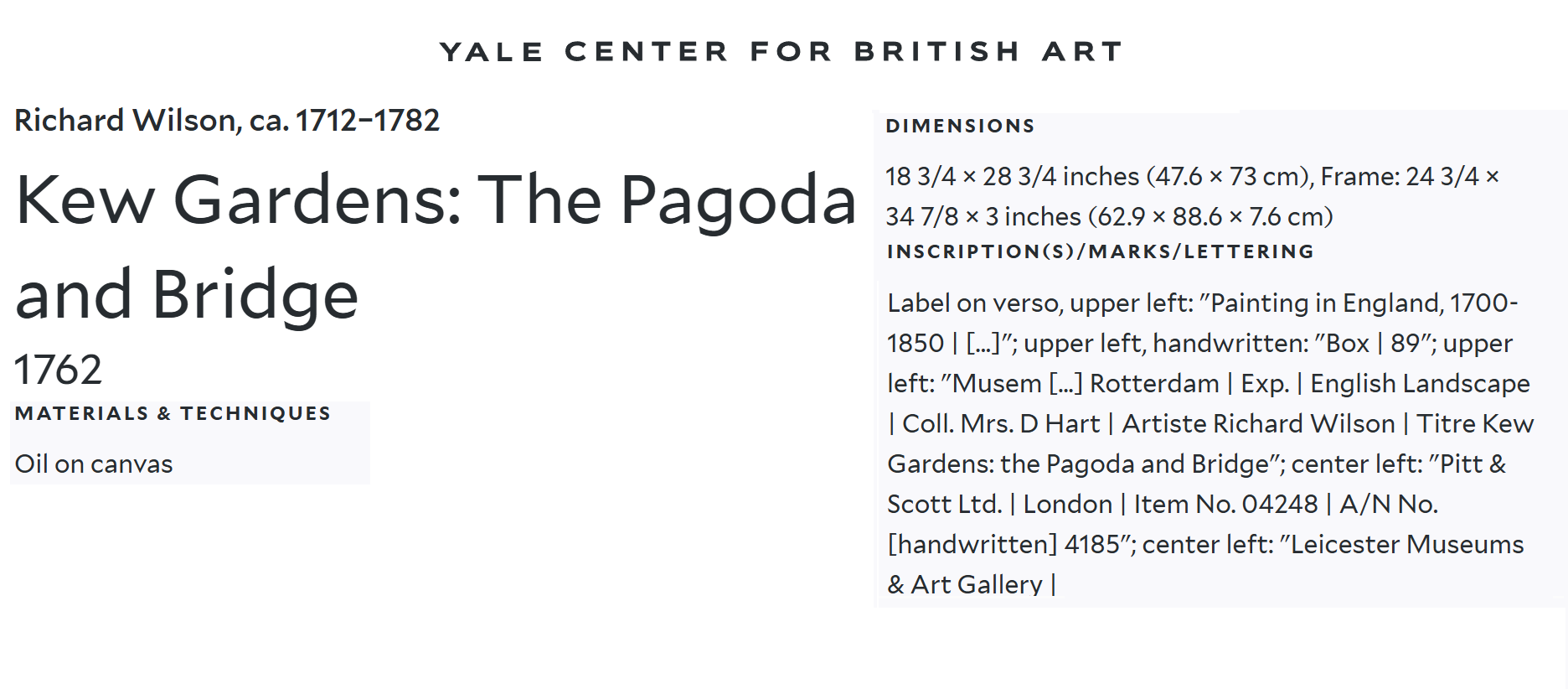 YALE CENTER FOR BRITISH ART

Richard Wilson, ca. 1712–1782

Kew Gardens: The Pagoda and Bridge

1762

MATERIALS & TECHNIQUES

Oil on canvas

DIMENSIONS

18 3/4 × 28 3/4 inches (47.6 × 73 cm), Frame: 24 3/4 × 34 7/8 × 3 inches (62.9 × 88.6 × 7.6 cm)

INSCRIPTION(S)/MARKS/LETTERING

Label on verso, upper left: "Painting in England, 1700-1850 | [...]"; upper left, handwritten: "Box | 89"; upper left: "Musem [...] Rotterdam | Exp. | English Landscape | Coll. Mrs. D Hart | Artiste Richard Wilson | Titre Kew Gardens: the Pagoda and Bridge"; center left: "Pitt & Scott Ltd. | London | Item No. 04248 | A/N No. [handwritten] 4185"; center left: "Leicester Museums & Art Gallery |